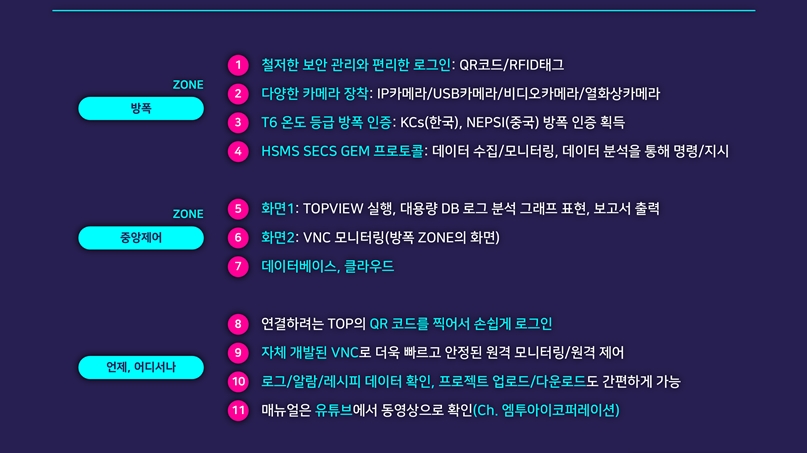 ZONE
방폭

1 철저한 보안 관리와 편리한 로그인: QR코드/RFID태그
2 다양한 카메라 장착: IP카메라/USB카메라/비디오카메라/열화상카메라
3 T6 온도 등급 방폭 인증: KCs(한국), NEPSI(중국) 방폭 인증 획득
4 HSMS SECS GEM 프로토콜: 데이터 수집/모니터링, 데이터 분석을 통해 명령/지시

ZONE
중앙제어

5 화면1: TOPVIEW 실행, 대용량 DB 로그 분석 그래프 표현, 보고서 출력
6 화면2: VNC 모니터링(방폭 ZONE의 화면)
7 데이터베이스, 클라우드

언제, 어디서나

8 연결하려는 TOP의 QR 코드를 찍어서 손쉽게 로그인
9 자체 개발된 VNC로 더욱 빠르고 안정된 원격 모니터링/원격 제어
10 로그/알람/레시피 데이터 확인, 프로젝트 업로드/다운로드도 간편하게 가능
11 매뉴얼은 유튜브에서 동영상으로 확인(Ch. 엠투아이코퍼레이션)